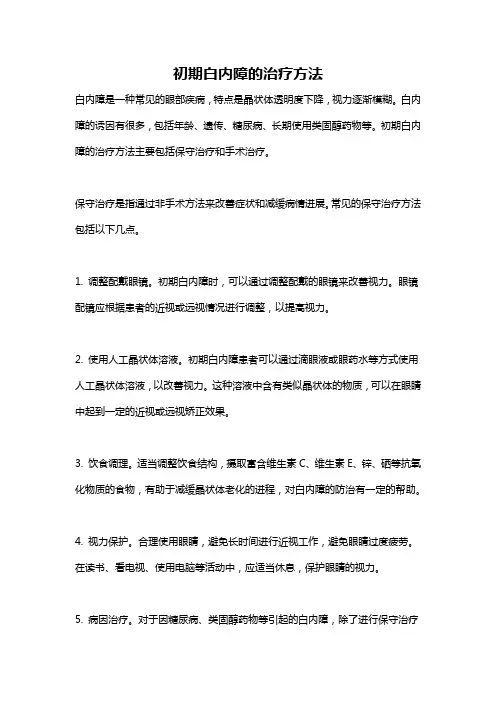 初期白内障的治疗方法

白内障是一种常见的眼部疾病，特点是晶状体透明度下降，视力逐渐模糊。白内障的诱因有很多，包括年龄、遗传、糖尿病、长期使用类固醇药物等。初期白内障的治疗方法主要包括保守治疗和手术治疗。

保守治疗是指通过非手术方法来改善症状和减缓病情进展。常见的保守治疗方法包括以下几点。

1. 调整配戴眼镜。初期白内障时，可以通过调整配戴的眼镜来改善视力。眼镜配镜应根据患者的近视或远视情况进行调整，以提高视力。

2. 使用人工晶状体溶液。初期白内障患者可以通过滴眼液或眼药水等方式使用人工晶状体溶液，以改善视力。这种溶液中含有类似晶状体的物质，可以在眼睛中起到一定的近视或远视矫正效果。

3. 饮食调理。适当调整饮食结构，摄取富含维生素 C、维生素 E、锌、硒等抗氧化物质的食物，有助于减缓晶状体老化的进程，对白内障的防治有一定的帮助。

4. 视力保护。合理使用眼睛，避免长时间进行近视工作，避免眼睛过度疲劳。在读书、看电视、使用电脑等活动中，应适当休息，保护眼睛的视力。

5. 病因治疗。对于因糖尿病、类固醇药物等引起的白内障，除了进行保守治疗